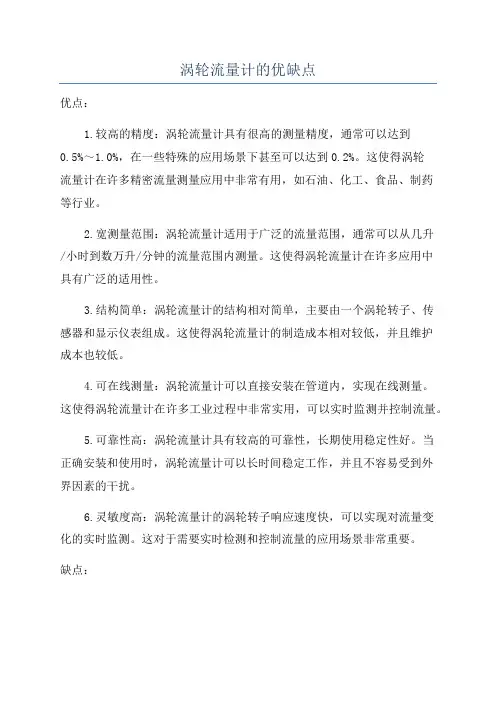 涡轮流量计的优缺点

优点：

1.较高的精度：涡轮流量计具有很高的测量精度，通常可以达到0.5%～1.0%，在一些特殊的应用场景下甚至可以达到0.2%。这使得涡轮流量计在许多精密流量测量应用中非常有用，如石油、化工、食品、制药等行业。

2.宽测量范围：涡轮流量计适用于广泛的流量范围，通常可以从几升/小时到数万升/分钟的流量范围内测量。这使得涡轮流量计在许多应用中具有广泛的适用性。

3.结构简单：涡轮流量计的结构相对简单，主要由一个涡轮转子、传感器和显示仪表组成。这使得涡轮流量计的制造成本相对较低，并且维护成本也较低。

4.可在线测量：涡轮流量计可以直接安装在管道内，实现在线测量。这使得涡轮流量计在许多工业过程中非常实用，可以实时监测并控制流量。

5.可靠性高：涡轮流量计具有较高的可靠性，长期使用稳定性好。当正确安装和使用时，涡轮流量计可以长时间稳定工作，并且不容易受到外界因素的干扰。

6.灵敏度高：涡轮流量计的涡轮转子响应速度快，可以实现对流量变化的实时监测。这对于需要实时检测和控制流量的应用场景非常重要。

缺点：